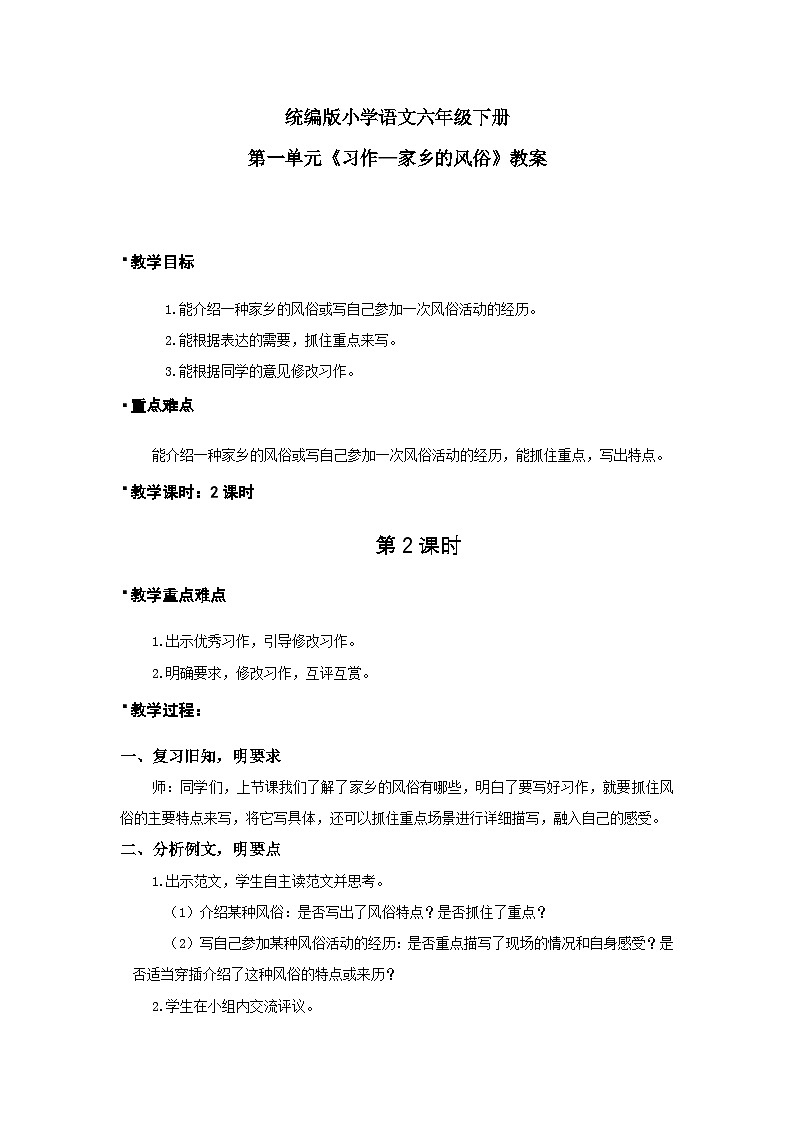 统编版小学语文六年级下册

第一单元《习作—家乡的风俗》教案

▪教学目标

1.能介绍一种家乡的风俗或写自己参加一次风俗活动的经历。

2.能根据表达的需要，抓住重点来写。

3.能根据同学的意见修改习作。

▪重点难点

能介绍一种家乡的风俗或写自己参加一次风俗活动的经历，能抓住重点，写出特点。

▪教学课时：2课时

第2课时

▪教学重点难点

1.出示优秀习作，引导修改习作。

2.明确要求，修改习作，互评互赏。

▪教学过程：

一、复习旧知，明要求

师：同学们，上节课我们了解了家乡的风俗有哪些，明白了要写好习作，就要抓住风俗的主要特点来写，将它写具体，还可以抓住重点场景进行详细描写，融入自己的感受。

二、分析例文，明要点

1.出示范文，学生自主读范文并思考。

（1）介绍某种风俗：是否写出了风俗特点？是否抓住了重点？

（2）写自己参加某种风俗活动的经历：是否重点描写了现场的情况和自身感受？是否适当穿插介绍了这种风俗的特点或来历？

2.学生在小组内交流评议。